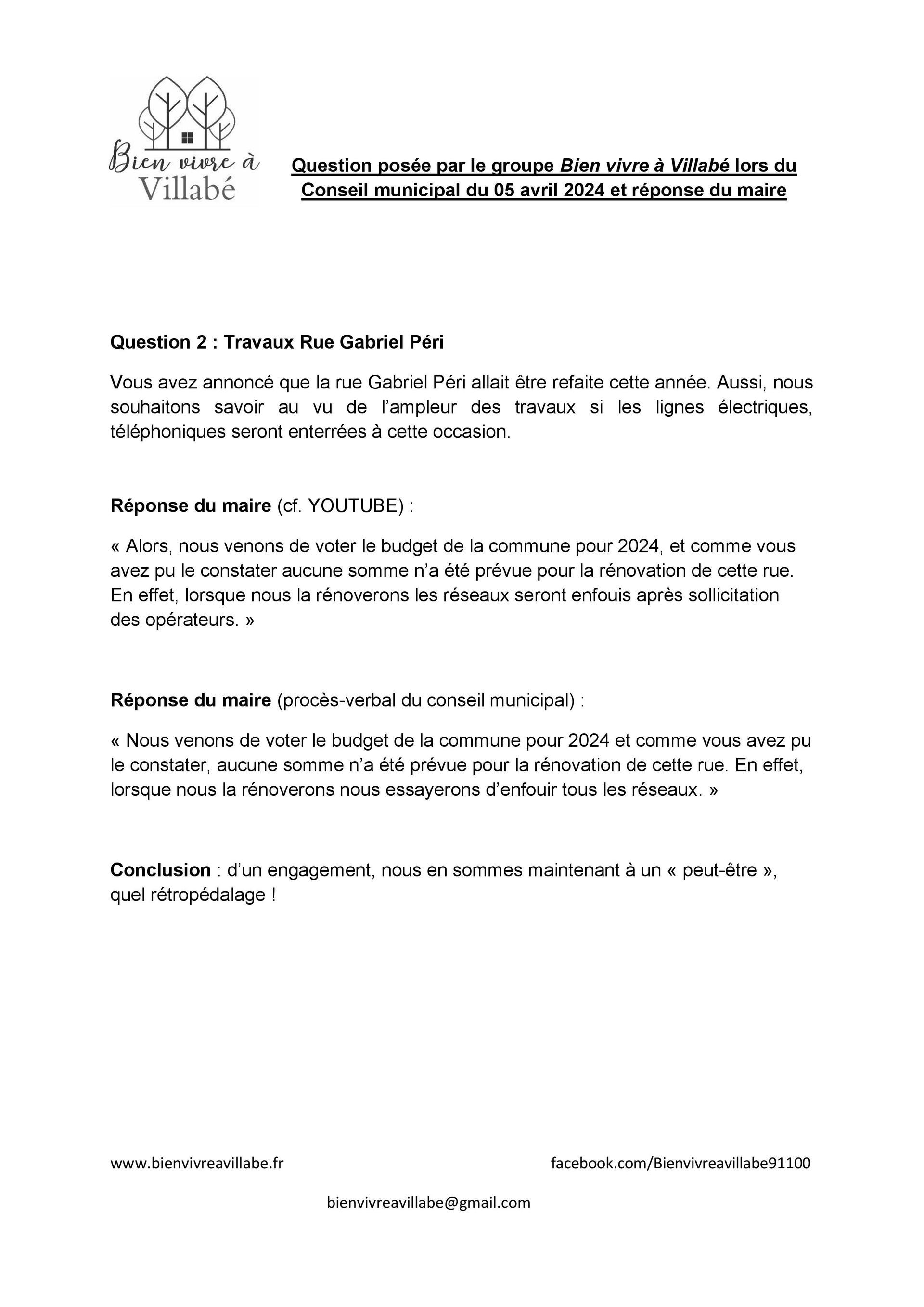 Bien vivre à Villabé

Question posée par le groupe Bien vivre à Villabé lors du Conseil municipal du 05 avril 2024 et réponse du maire

Question 2 : Travaux Rue Gabriel Péri

Vous avez annoncé que la rue Gabriel Péri allait être refaite cette année. Aussi, nous souhaitons savoir au vu de l'ampleur des travaux si les lignes électriques, téléphoniques seront enterrées à cette occasion.

Réponse du maire (cf. YOUTUBE) :

« Alors, nous venons de voter le budget de la commune pour 2024, et comme vous avez pu le constater aucune somme n'a été prévue pour la rénovation de cette rue. En effet, lorsque nous la rénoverons les réseaux seront enfouis après sollicitation des opérateurs. »

Réponse du maire (procès-verbal du conseil municipal) :

« Nous venons de voter le budget de la commune pour 2024 et comme vous avez pu le constater, aucune somme n'a été prévue pour la rénovation de cette rue. En effet, lorsque nous la rénoverons nous essayerons d'enfouir tous les réseaux. »

Conclusion : d'un engagement, nous en sommes maintenant à un « peut-être », quel rétropédalage !

www.bienvivreavillabe.fr

facebook.com/Bienvivreavillabe91100

bienvivreavillabe@gmail.com